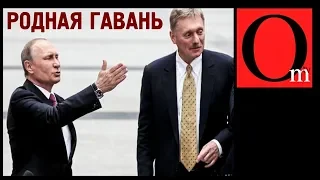 РОДНАЯ ГАВАНЬ

Om